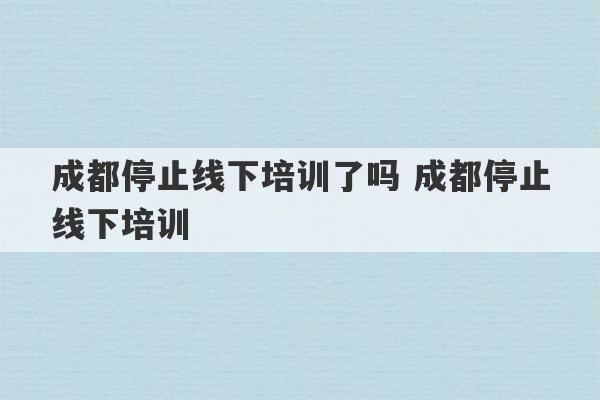 成都停止线下培训了吗 成都停止线下培训